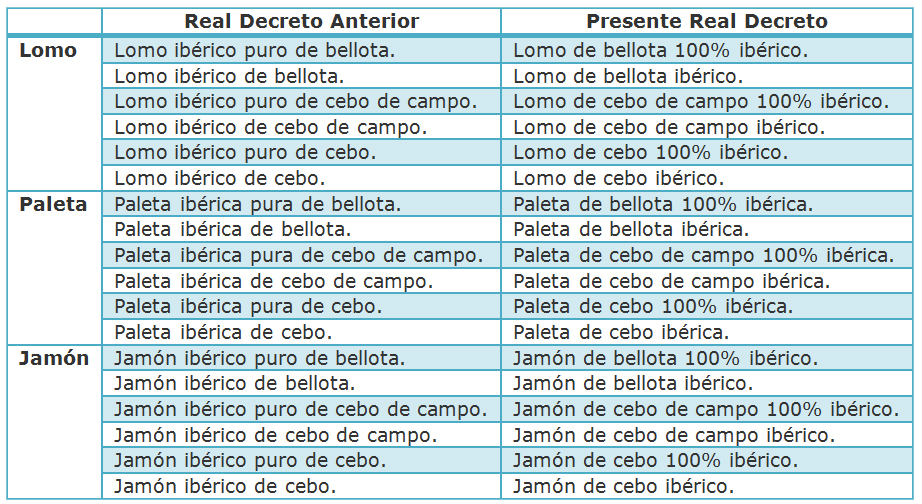 |  | Real Decreto Anterior | Presente Real Decreto |
|---|---|---|
| Lomo | Lomo ibérico puro de bellota. | Lomo de bellota 100% ibérico. |
|  | Lomo ibérico de bellota. | Lomo de bellota ibérico. |
|  | Lomo ibérico puro de cebo de campo. | Lomo de cebo de campo 100% ibérico. |
|  | Lomo ibérico de cebo de campo. | Lomo de cebo de campo ibérico. |
|  | Lomo ibérico puro de cebo. | Lomo de cebo 100% ibérico. |
|  | Lomo ibérico de cebo. | Lomo de cebo ibérico. |
| Paleta | Paleta ibérica pura de bellota. | Paleta de bellota 100% ibérica. |
|  | Paleta ibérica de bellota. | Paleta de bellota ibérica. |
|  | Paleta ibérica pura de cebo de campo. | Paleta de cebo de campo 100% ibérica. |
|  | Paleta ibérica de cebo de campo. | Paleta de cebo de campo ibérica. |
|  | Paleta ibérica pura de cebo. | Paleta de cebo 100% ibérica. |
|  | Paleta ibérica de cebo. | Paleta de cebo ibérica. |
| Jamón | Jamón ibérico puro de bellota. | Jamón de bellota 100% ibérico. |
|  | Jamón ibérico de bellota. | Jamón de bellota ibérico. |
|  | Jamón ibérico puro de cebo de campo. | Jamón de cebo de campo 100% ibérico. |
|  | Jamón ibérico de cebo de campo. | Jamón de cebo de campo ibérico. |
|  | Jamón ibérico puro de cebo. | Jamón de cebo 100% ibérico. |
|  | Jamón ibérico de cebo. | Jamón de cebo ibérico. |